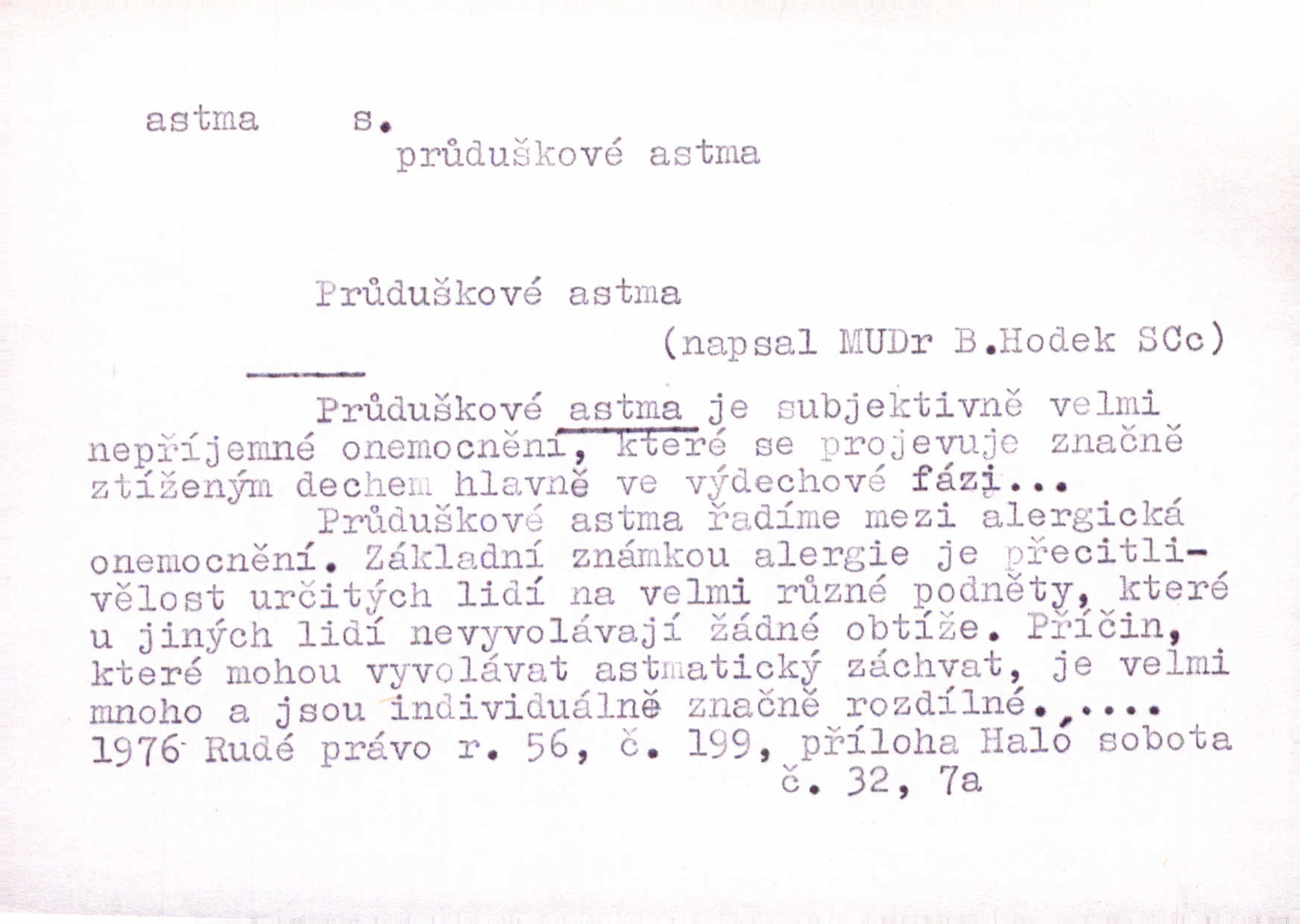 astma s.
průduškové astma

Průduškové astma
(napsal MUDr B.Hodek SCc)

Průduškové astma je subjektivně velmi nepříjemné onemocnění, které se projevuje značně ztíženým dechem hlavně ve výdechové fázi...
Průduškové astma řadíme mezi alergická onemocnění. Základní známkou alergie je přecitlivělost určitých lidí na velmi různé podněty, které u jiných lidí nevyvolávají žádné obtíže. Příčin, které mohou vyvolávat astmatický záchvat, je velmi mnoho a jsou individuálně značně rozdílné. ....
1976 Rudé právo r. 56, č. 199, příloha Haló sobota č. 32, 7a